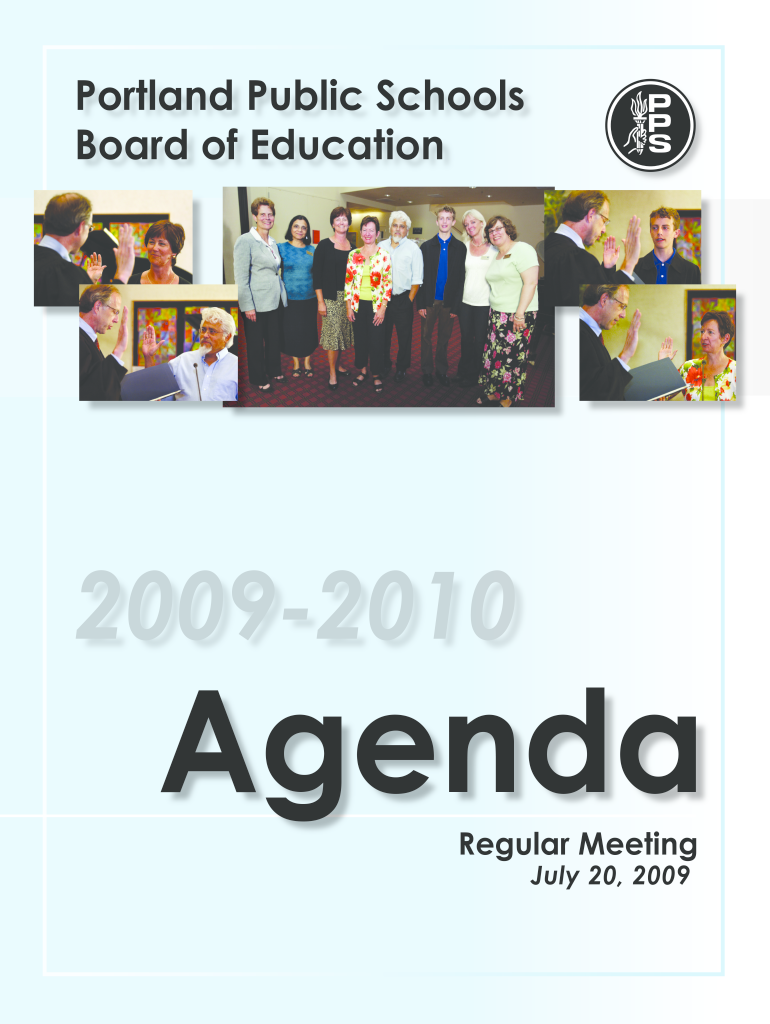 Portland Public Schools
Board of Education

PPS

2009-2010

Agenda

Regular Meeting
July 20, 2009